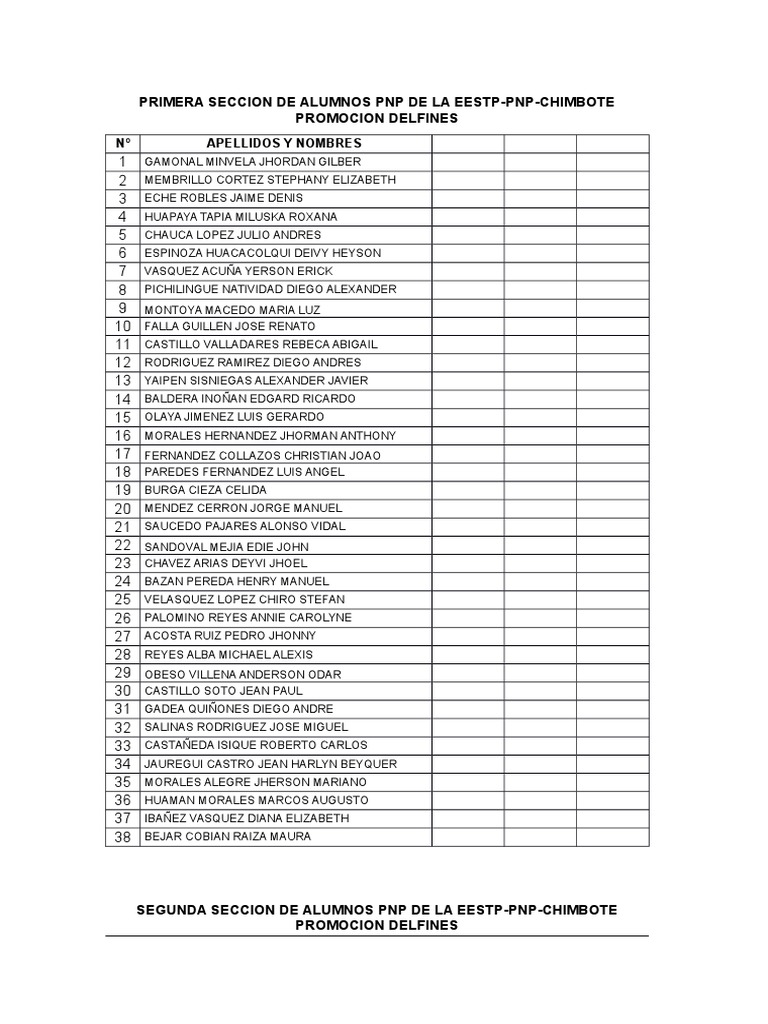 PRIMERA SECCION DE ALUMNOS PNP DE LA EESTP-PNP-CHIMBOTE
PROMOCION DELFINES

| N° | APELLIDOS Y NOMBRES | | | |
|---|---|---|---|---|
| 1 | GAMONAL MINVELA JHORDAN GILBER | | | |
| 2 | MEMBRILLO CORTEZ STEPHANY ELIZABETH | | | |
| 3 | ECHE ROBLES JAIME DENIS | | | |
| 4 | HUAPAYA TAPIA MILUSKA ROXANA | | | |
| 5 | CHAUCA LOPEZ JULIO ANDRES | | | |
| 6 | ESPINOZA HUACACOLQUI DEIVY HEYSON | | | |
| 7 | VASQUEZ ACUÑA YERSON ERICK | | | |
| 8 | PICHILINGUE NATIVIDAD DIEGO ALEXANDER | | | |
| 9 | MONTOYA MACEDO MARIA LUZ | | | |
| 10 | FALLA GUILLEN JOSE RENATO | | | |
| 11 | CASTILLO VALLADARES REBECA ABIGAIL | | | |
| 12 | RODRIGUEZ RAMIREZ DIEGO ANDRES | | | |
| 13 | YAIPEN SISNIEGAS ALEXANDER JAVIER | | | |
| 14 | BALDERA INOÑAN EDGARD RICARDO | | | |
| 15 | OLAYA JIMENEZ LUIS GERARDO | | | |
| 16 | MORALES HERNANDEZ JHORMAN ANTHONY | | | |
| 17 | FERNANDEZ COLLAZOS CHRISTIAN JOAO | | | |
| 18 | PAREDES FERNANDEZ LUIS ANGEL | | | |
| 19 | BURGA CIEZA CELIDA | | | |
| 20 | MENDEZ CERRON JORGE MANUEL | | | |
| 21 | SAUCEDO PAJARES ALONSO VIDAL | | | |
| 22 | SANDOVAL MEJIA EDIE JOHN | | | |
| 23 | CHAVEZ ARIAS DEYVI JHOEL | | | |
| 24 | BAZAN PEREDA HENRY MANUEL | | | |
| 25 | VELASQUEZ LOPEZ CHIRO STEFAN | | | |
| 26 | PALOMINO REYES ANNIE CAROLYNE | | | |
| 27 | ACOSTA RUIZ PEDRO JHONNY | | | |
| 28 | REYES ALBA MICHAEL ALEXIS | | | |
| 29 | OBESO VILLENA ANDERSON ODAR | | | |
| 30 | CASTILLO SOTO JEAN PAUL | | | |
| 31 | GADEA QUIÑONES DIEGO ANDRE | | | |
| 32 | SALINAS RODRIGUEZ JOSE MIGUEL | | | |
| 33 | CASTAÑEDA ISIQUE ROBERTO CARLOS | | | |
| 34 | JAUREGUI CASTRO JEAN HARLYN BEYQUER | | | |
| 35 | MORALES ALEGRE JHERSON MARIANO | | | |
| 36 | HUAMAN MORALES MARCOS AUGUSTO | | | |
| 37 | IBAÑEZ VASQUEZ DIANA ELIZABETH | | | |
| 38 | BEJAR COBIAN RAIZA MAURA | | | |

SEGUNDA SECCION DE ALUMNOS PNP DE LA EESTP-PNP-CHIMBOTE
PROMOCION DELFINES